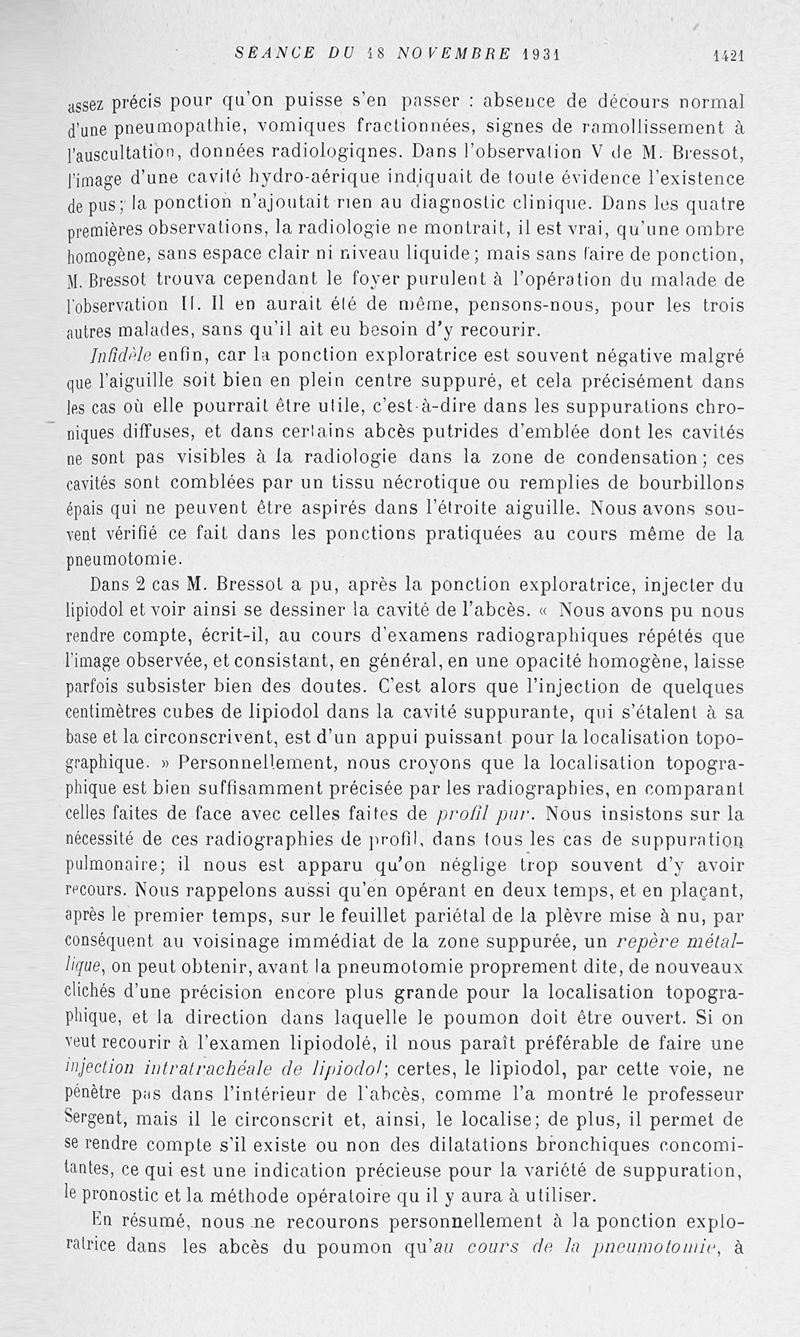 SÉANCE DU 18 NOVEMBRE 1931 1421

assez précis pour qu'on puisse s'en passer : absence de décours normal d'une pneumopathie, vomiques fractionnées, signes de ramollissement à l'auscultation, données radiologiqnes. Dans l'observation V de M. Bressot, l'image d'une cavité hydro-aérique indiquait de toute évidence l'existence de pus; la ponction n'ajoutait rien au diagnostic clinique. Dans les quatre premières observations, la radiologie ne montrait, il est vrai, qu'une ombre homogène, sans espace clair ni niveau liquide; mais sans faire de ponction, M. Bressot trouva cependant le foyer purulent à l'opération du malade de l'observation II. Il en aurait été de même, pensons-nous, pour les trois autres malades, sans qu'il ait eu besoin d'y recourir.

Infidèle enfin, car la ponction exploratrice est souvent négative malgré que l'aiguille soit bien en plein centre suppuré, et cela précisément dans les cas où elle pourrait être utile, c'est-à-dire dans les suppurations chroniques diffuses, et dans certains abcès putrides d'emblée dont les cavités ne sont pas visibles à la radiologie dans la zone de condensation; ces cavités sont comblées par un tissu nécrotique ou remplies de bourbillons épais qui ne peuvent être aspirés dans l'étroite aiguille. Nous avons souvent vérifié ce fait dans les ponctions pratiquées au cours même de la pneumotomie.

Dans 2 cas M. Bressot a pu, après la ponction exploratrice, injecter du lipiodol et voir ainsi se dessiner la cavité de l'abcès. « Nous avons pu nous rendre compte, écrit-il, au cours d'examens radiographiques répétés que l'image observée, et consistant, en général, en une opacité homogène, laisse parfois subsister bien des doutes. C'est alors que l'injection de quelques centimètres cubes de lipiodol dans la cavité suppurante, qui s'étalent à sa base et la circonscrivent, est d'un appui puissant pour la localisation topographique. » Personnellement, nous croyons que la localisation topographique est bien suffisamment précisée par les radiographies, en comparant celles faites de face avec celles faites de profil pur. Nous insistons sur la nécessité de ces radiographies de profil, dans tous les cas de suppuration pulmonaire; il nous est apparu qu'on néglige trop souvent d'y avoir recours. Nous rappelons aussi qu'en opérant en deux temps, et en plaçant, après le premier temps, sur le feuillet pariétal de la plèvre mise à nu, par conséquent au voisinage immédiat de la zone suppurée, un repère métallique, on peut obtenir, avant la pneumotomie proprement dite, de nouveaux clichés d'une précision encore plus grande pour la localisation topographique, et la direction dans laquelle le poumon doit être ouvert. Si on veut recourir à l'examen lipiodolé, il nous paraît préférable de faire une injection intratrachéale de lipiodol; certes, le lipiodol, par cette voie, ne pénètre pas dans l'intérieur de l'abcès, comme l'a montré le professeur Sergent, mais il le circonscrit et, ainsi, le localise; de plus, il permet de se rendre compte s'il existe ou non des dilatations bronchiques concomitantes, ce qui est une indication précieuse pour la variété de suppuration, le pronostic et la méthode opératoire qu il y aura à utiliser.

En résumé, nous ne recourons personnellement à la ponction exploratrice dans les abcès du poumon qu'au cours de la pneumotomie, à